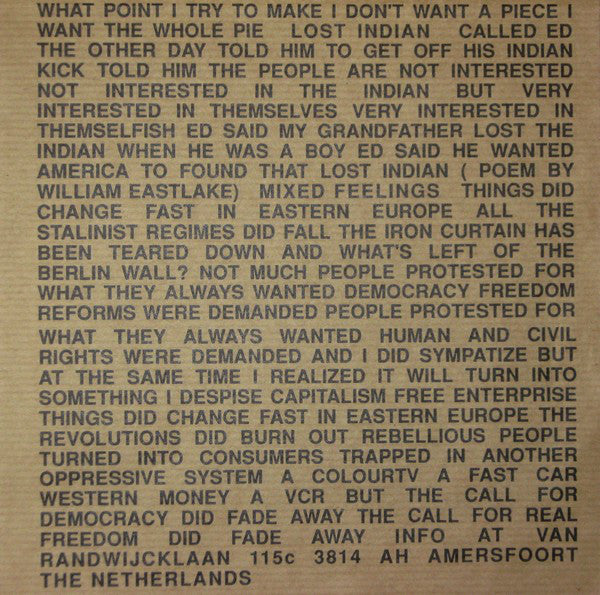 WHAT POINT I TRY TO MAKE I DON'T WANT A PIECE I WANT THE WHOLE PIE LOST INDIAN CALLED ED THE OTHER DAY TOLD HIM TO GET OFF HIS INDIAN KICK TOLD HIM THE PEOPLE ARE NOT INTERESTED NOT INTERESTED IN THE INDIAN BUT VERY INTERESTED IN THEMSELVES VERY INTERESTED IN THEMSELFISH ED SAID MY GRANDFATHER LOST THE INDIAN WHEN HE WAS A BOY ED SAID HE WANTED AMERICA TO FOUND THAT LOST INDIAN ( POEM BY WILLIAM EASTLAKE) MIXED FEELINGS THINGS DID CHANGE FAST IN EASTERN EUROPE ALL THE STALINIST REGIMES DID FALL THE IRON CURTAIN HAS BEEN TEARED DOWN AND WHAT'S LEFT OF THE BERLIN WALL? NOT MUCH PEOPLE PROTESTED FOR WHAT THEY ALWAYS WANTED DEMOCRACY FREEDOM REFORMS WERE DEMANDED PEOPLE PROTESTED FOR WHAT THEY ALWAYS WANTED HUMAN AND CIVIL RIGHTS WERE DEMANDED AND I DID SYMPATIZE BUT AT THE SAME TIME I REALIZED IT WILL TURN INTO SOMETHING I DESPISE CAPITALISM FREE ENTERPRISE THINGS DID CHANGE FAST IN EASTERN EUROPE THE REVOLUTIONS DID BURN OUT REBELLIOUS PEOPLE TURNED INTO CONSUMERS TRAPPED IN ANOTHER OPPRESSIVE SYSTEM A COLOURTV A FAST CAR WESTERN MONEY A VCR BUT THE CALL FOR DEMOCRACY DID FADE AWAY THE CALL FOR REAL FREEDOM DID FADE AWAY INFO AT VAN RANDWIJCKLAAN 115c 3814 AH AMERSFOORT THE NETHERLANDS